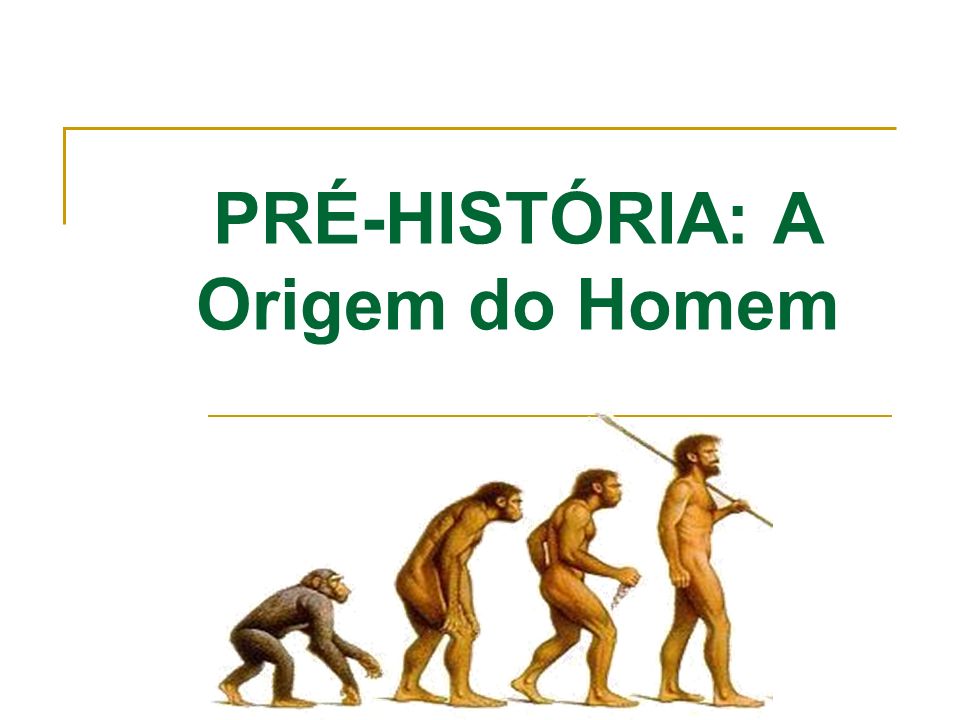 PRÉ-HISTÓRIA: A Origem do Homem